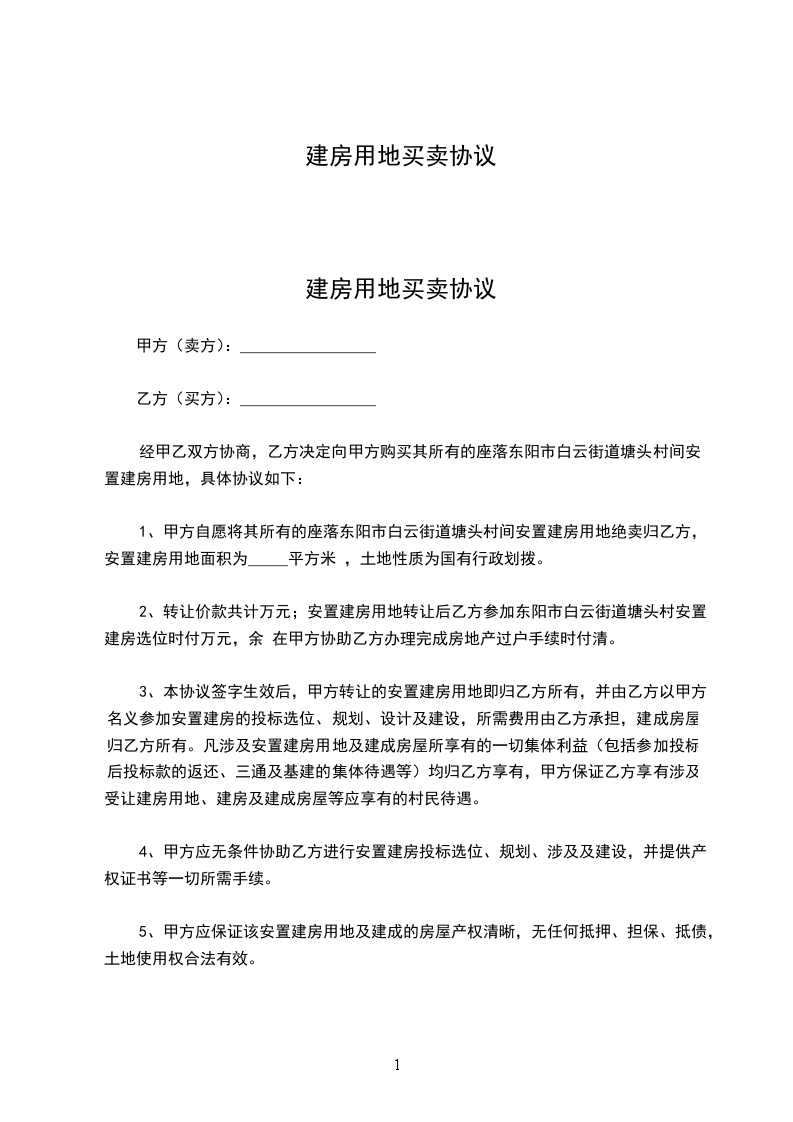 建房用地买卖协议

建房用地买卖协议

甲方（卖方）：________________

乙方（买方）：________________

经甲乙双方协商，乙方决定向甲方购买其所有的座落东阳市白云街道塘头村间安置建房用地，具体协议如下：

1、甲方自愿将其所有的座落东阳市白云街道塘头村间安置建房用地绝卖归乙方，安置建房用地面积为_____平方米 ，土地性质为国有行政划拨。

2、转让价款共计万元；安置建房用地转让后乙方参加东阳市白云街道塘头村安置建房选位时付万元，余 在甲方协助乙方办理完成房地产过户手续时付清。

3、本协议签字生效后，甲方转让的安置建房用地即归乙方所有，并由乙方以甲方名义参加安置建房的投标选位、规划、设计及建设，所需费用由乙方承担，建成房屋归乙方所有。凡涉及安置建房用地及建成房屋所享有的一切集体利益（包括参加投标后投标款的返还、三通及基建的集体待遇等）均归乙方享有，甲方保证乙方享有涉及受让建房用地、建房及建成房屋等应享有的村民待遇。

4、甲方应无条件协助乙方进行安置建房投标选位、规划、涉及及建设，并提供产权证书等一切所需手续。

5、甲方应保证该安置建房用地及建成的房屋产权清晰，无任何抵押、担保、抵债，土地使用权合法有效。

1